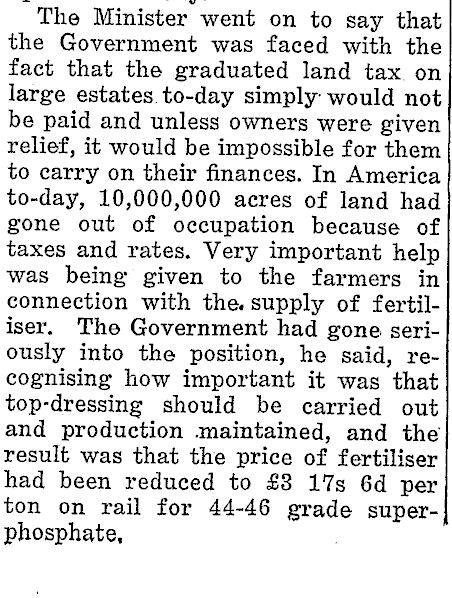 The Minister went on to say that the Government was faced with the fact that the graduated land tax on large estates to-day simply would not be paid and unless owners were given relief, it would be impossible for them to carry on their finances. In America to-day, 10,000,000 acres of land had gone out of occupation because of taxes and rates. Very important help was being given to the farmers in connection with the supply of fertiliser. The Government had gone seriously into the position, he said, recognising how important it was that top-dressing should be carried out and production maintained, and the result was that the price of fertiliser had been reduced to £3 17s 6d per ton on rail for 44-46 grade superphosphate.